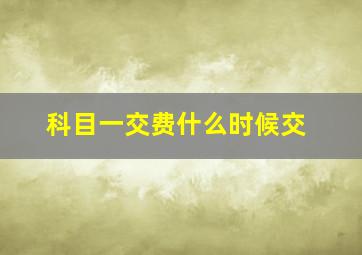 科目一交费什么时候交